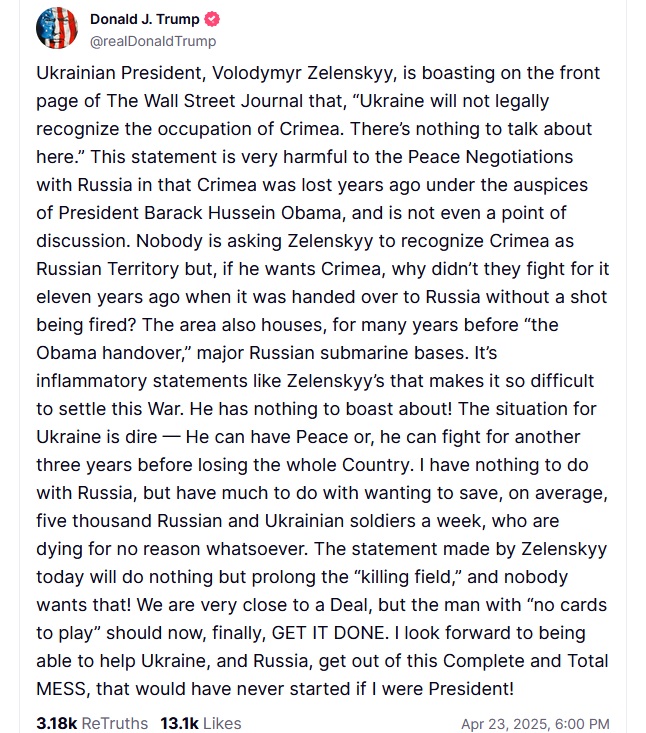 Donald J. Trump
@realDonaldTrump

Ukrainian President, Volodymyr Zelenskyy, is boasting on the front page of The Wall Street Journal that, “Ukraine will not legally recognize the occupation of Crimea. There’s nothing to talk about here.” This statement is very harmful to the Peace Negotiations with Russia in that Crimea was lost years ago under the auspices of President Barack Hussein Obama, and is not even a point of discussion. Nobody is asking Zelenskyy to recognize Crimea as Russian Territory but, if he wants Crimea, why didn’t they fight for it eleven years ago when it was handed over to Russia without a shot being fired? The area also houses, for many years before “the Obama handover,” major Russian submarine bases. It’s inflammatory statements like Zelenskyy’s that makes it so difficult to settle this War. He has nothing to boast about! The situation for Ukraine is dire — He can have Peace or, he can fight for another three years before losing the whole Country. I have nothing to do with Russia, but have much to do with wanting to save, on average, five thousand Russian and Ukrainian soldiers a week, who are dying for no reason whatsoever. The statement made by Zelenskyy today will do nothing but prolong the “killing field,” and nobody wants that! We are very close to a Deal, but the man with “no cards to play” should now, finally, GET IT DONE. I look forward to being able to help Ukraine, and Russia, get out of this Complete and Total MESS, that would have never started if I were President!

3.18k ReTruths 13.1k Likes Apr 23, 2025, 6:00 PM